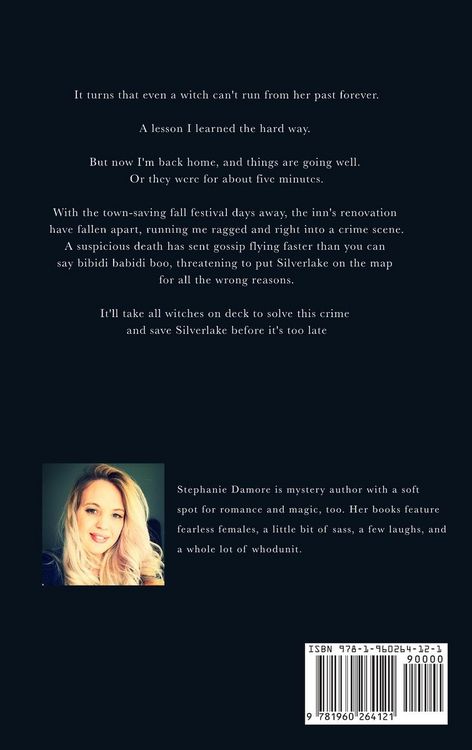 It turns that even a witch can't run from her past forever.

A lesson I learned the hard way.

But now I'm back home, and things are going well. Or they were for about five minutes.

With the town-saving fall festival days away, the inn's renovation have fallen apart, running me ragged and right into a crime scene. A suspicious death has sent gossip flying faster than you can say bibidi babidi boo, threatening to put Silverlake on the map for all the wrong reasons.

It'll take all witches on deck to solve this crime and save Silverlake before it's too late

Stephanie Damore is mystery author with a soft spot for romance and magic, too. Her books feature fearless females, a little bit of sass, a few laughs, and a whole lot of whodunit.

ISBN 978-1-960264-12-1

90000

9 781960 264121